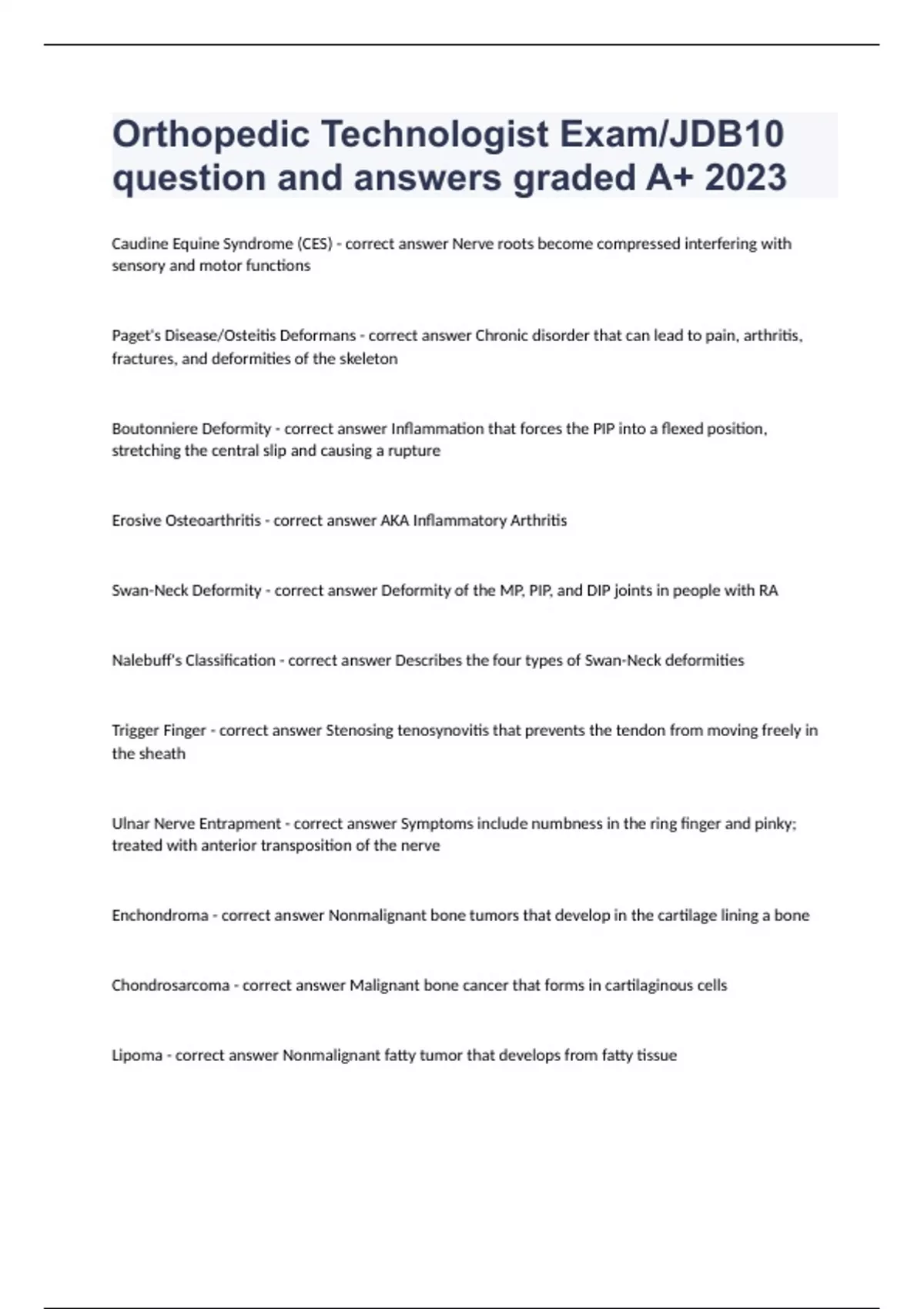 Orthopedic Technologist Exam/JDB10 question and answers graded A+ 2023

Caudine Equine Syndrome (CES) - correct answer Nerve roots become compressed interfering with sensory and motor functions

Paget's Disease/Osteitis Deformans - correct answer Chronic disorder that can lead to pain, arthritis, fractures, and deformities of the skeleton

Boutonniere Deformity - correct answer Inflammation that forces the PIP into a flexed position, stretching the central slip and causing a rupture

Erosive Osteoarthritis - correct answer AKA Inflammatory Arthritis

Swan-Neck Deformity - correct answer Deformity of the MP, PIP, and DIP joints in people with RA

Nalebuff's Classification - correct answer Describes the four types of Swan-Neck deformities

Trigger Finger - correct answer Stenosing tenosynovitis that prevents the tendon from moving freely in the sheath

Ulnar Nerve Entrapment - correct answer Symptoms include numbness in the ring finger and pinky; treated with anterior transposition of the nerve

Enchondroma - correct answer Nonmalignant bone tumors that develop in the cartilage lining a bone

Chondrosarcoma - correct answer Malignant bone cancer that forms in cartilaginous cells

Lipoma - correct answer Nonmalignant fatty tumor that develops from fatty tissue